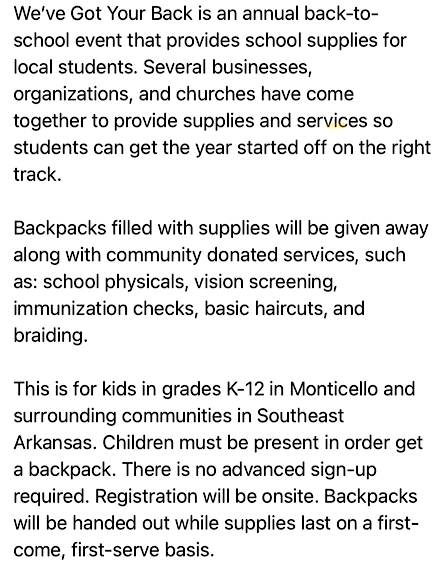 We've Got Your Back is an annual back-to-school event that provides school supplies for local students. Several businesses, organizations, and churches have come together to provide supplies and services so students can get the year started off on the right track.

Backpacks filled with supplies will be given away along with community donated services, such as: school physicals, vision screening, immunization checks, basic haircuts, and braiding.

This is for kids in grades K-12 in Monticello and surrounding communities in Southeast Arkansas. Children must be present in order get a backpack. There is no advanced sign-up required. Registration will be onsite. Backpacks will be handed out while supplies last on a first-come, first-serve basis.